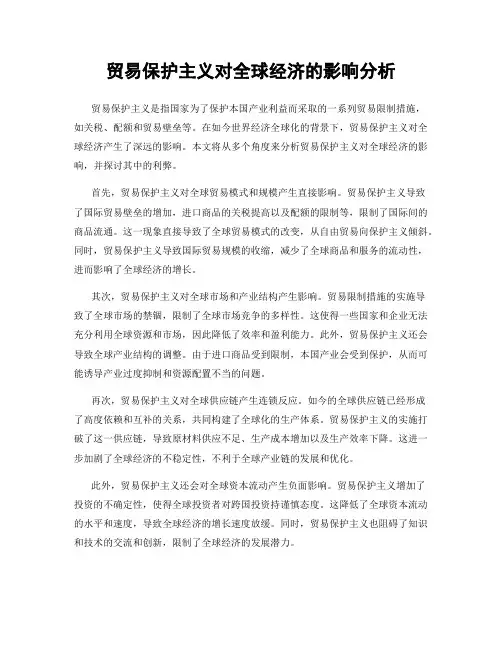 贸易保护主义对全球经济的影响分析

贸易保护主义是指国家为了保护本国产业利益而采取的一系列贸易限制措施，如关税、配额和贸易壁垒等。在如今世界经济全球化的背景下，贸易保护主义对全球经济产生了深远的影响。本文将从多个角度来分析贸易保护主义对全球经济的影响，并探讨其中的利弊。

首先，贸易保护主义对全球贸易模式和规模产生直接影响。贸易保护主义导致了国际贸易壁垒的增加，进口商品的关税提高以及配额的限制等，限制了国际间的商品流通。这一现象直接导致了全球贸易模式的改变，从自由贸易向保护主义倾斜。同时，贸易保护主义导致国际贸易规模的收缩，减少了全球商品和服务的流动性，进而影响了全球经济的增长。

其次，贸易保护主义对全球市场和产业结构产生影响。贸易限制措施的实施导致了全球市场的禁锢，限制了全球市场竞争的多样性。这使得一些国家和企业无法充分利用全球资源和市场，因此降低了效率和盈利能力。此外，贸易保护主义还会导致全球产业结构的调整。由于进口商品受到限制，本国产业会受到保护，从而可能诱导产业过度抑制和资源配置不当的问题。

再次，贸易保护主义对全球供应链产生连锁反应。如今的全球供应链已经形成了高度依赖和互补的关系，共同构建了全球化的生产体系。贸易保护主义的实施打破了这一供应链，导致原材料供应不足、生产成本增加以及生产效率下降。这进一步加剧了全球经济的不稳定性，不利于全球产业链的发展和优化。

此外，贸易保护主义还会对全球资本流动产生负面影响。贸易保护主义增加了投资的不确定性，使得全球投资者对跨国投资持谨慎态度。这降低了全球资本流动的水平和速度，导致全球经济的增长速度放缓。同时，贸易保护主义也阻碍了知识和技术的交流和创新，限制了全球经济的发展潜力。